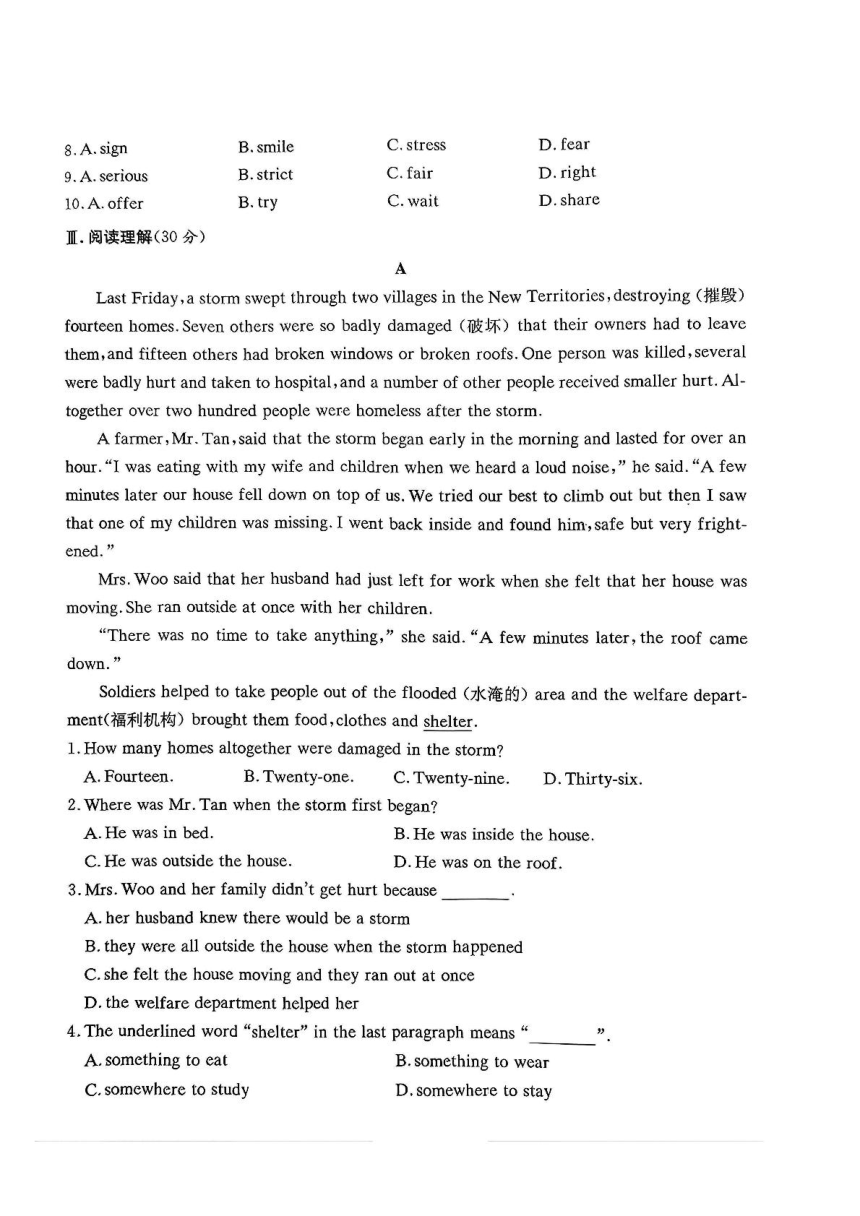 8. A. sign B. smile C. stress D. fear
9. A. serious B. strict C. fair D. right
10. A. offer B. try C. wait D. share

Ⅲ. 阅读理解(30 分)

A

Last Friday, a storm swept through two villages in the New Territories, destroying (摧毁) fourteen homes. Seven others were so badly damaged (破坏) that their owners had to leave them, and fifteen others had broken windows or broken roofs. One person was killed, several were badly hurt and taken to hospital, and a number of other people received smaller hurt. Altogether over two hundred people were homeless after the storm.

A farmer, Mr. Tan, said that the storm began early in the morning and lasted for over an hour. "I was eating with my wife and children when we heard a loud noise," he said. "A few minutes later our house fell down on top of us. We tried our best to climb out but then I saw that one of my children was missing. I went back inside and found him, safe but very frightened."

Mrs. Woo said that her husband had just left for work when she felt that her house was moving. She ran outside at once with her children.

"There was no time to take anything," she said. "A few minutes later, the roof came down."

Soldiers helped to take people out of the flooded (水淹的) area and the welfare department(福利机构) brought them food, clothes and shelter.

1. How many homes altogether were damaged in the storm?
A. Fourteen. B. Twenty-one. C. Twenty-nine. D. Thirty-six.
2. Where was Mr. Tan when the storm first began?
A. He was in bed. B. He was inside the house.
C. He was outside the house. D. He was on the roof.
3. Mrs. Woo and her family didn't get hurt because ________.
A. her husband knew there would be a storm
B. they were all outside the house when the storm happened
C. she felt the house moving and they ran out at once
D. the welfare department helped her
4. The underlined word "shelter" in the last paragraph means "________".
A. something to eat B. something to wear
C. somewhere to study D. somewhere to stay